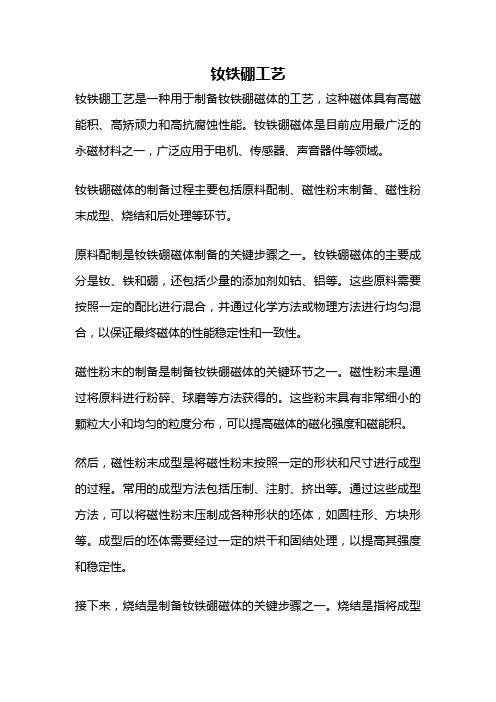 钕铁硼工艺

钕铁硼工艺是一种用于制备钕铁硼磁体的工艺，这种磁体具有高磁能积、高矫顽力和高抗腐蚀性能。钕铁硼磁体是目前应用最广泛的永磁材料之一，广泛应用于电机、传感器、声音器件等领域。

钕铁硼磁体的制备过程主要包括原料配制、磁性粉末制备、磁性粉末成型、烧结和后处理等环节。

原料配制是钕铁硼磁体制备的关键步骤之一。钕铁硼磁体的主要成分是钕、铁和硼，还包括少量的添加剂如钴、铝等。这些原料需要按照一定的配比进行混合，并通过化学方法或物理方法进行均匀混合，以保证最终磁体的性能稳定性和一致性。

磁性粉末的制备是制备钕铁硼磁体的关键环节之一。磁性粉末是通过将原料进行粉碎、球磨等方法获得的。这些粉末具有非常细小的颗粒大小和均匀的粒度分布，可以提高磁体的磁化强度和磁能积。

然后，磁性粉末成型是将磁性粉末按照一定的形状和尺寸进行成型的过程。常用的成型方法包括压制、注射、挤出等。通过这些成型方法，可以将磁性粉末压制成各种形状的坯体，如圆柱形、方块形等。成型后的坯体需要经过一定的烘干和固结处理，以提高其强度和稳定性。

接下来，烧结是制备钕铁硼磁体的关键步骤之一。烧结是指将成型